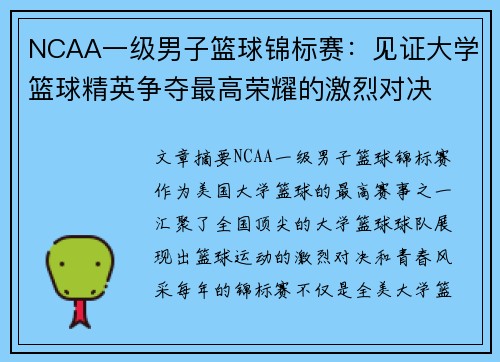 NCAA一级男子篮球锦标赛：见证大学篮球精英争夺最高荣耀的激烈对决

文章摘要NCAA一级男子篮球锦标赛作为美国大学篮球的最高赛事之一汇聚了全国顶尖的大学篮球球队展现出篮球运动的激烈对决和青春风采每年的锦标赛不仅是全美大学篮